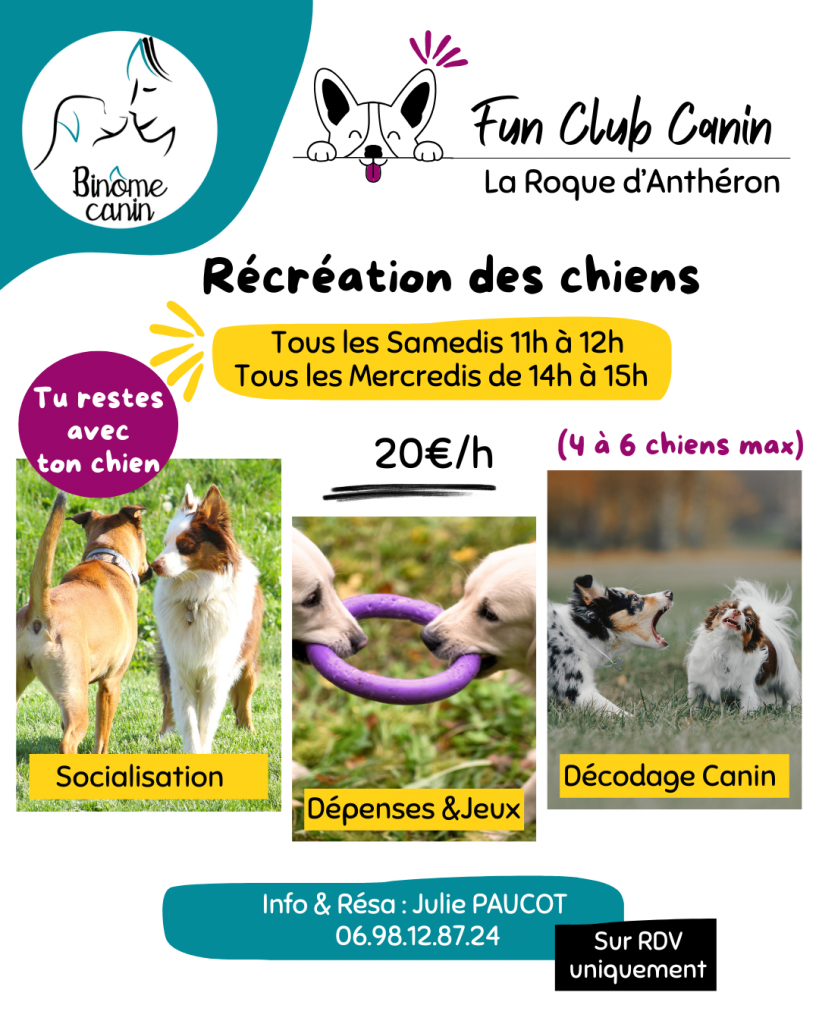 Binôme canin

Fun Club Canin
La Roque d'Anthéron

Récréation des chiens

Tous les Samedis 11h à 12h
Tous les Mercredis de 14h à 15h

Tu restes avec ton chien

20€/h

(4 à 6 chiens max)

Socialisation

Dépenses &Jeux

Décodage Canin

Info & Résa : Julie PAUCOT
06.98.12.87.24

Sur RDV uniquement